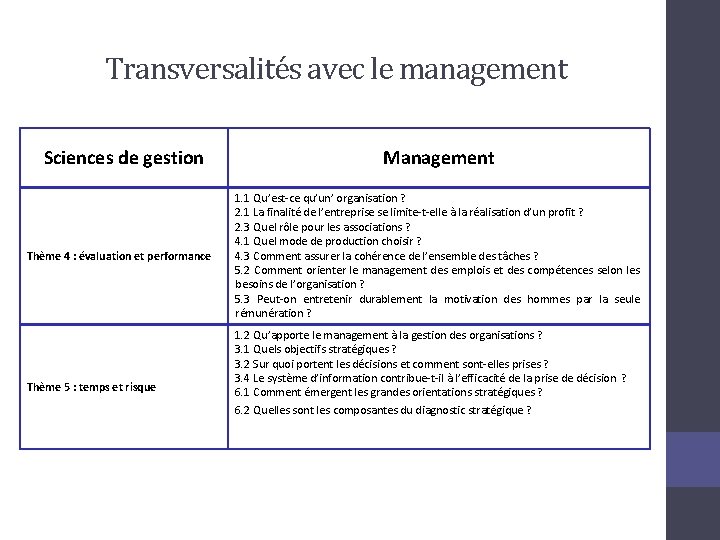 Transversalités avec le management

| Sciences de gestion | Management |
|---|---|
| Thème 4 : évaluation et performance | 1.1 Qu'est-ce qu'un' organisation ? 2.1 La finalité de l'entreprise se limite-t-elle à la réalisation d'un profit ? 2.3 Quel rôle pour les associations ? 4.1 Quel mode de production choisir ? 4.3 Comment assurer la cohérence de l'ensemble des tâches ? 5.2 Comment orienter le management des emplois et des compétences selon les besoins de l'organisation ? 5.3 Peut-on entretenir durablement la motivation des hommes par la seule rémunération ? |
| Thème 5 : temps et risque | 1.2 Qu'apporte le management à la gestion des organisations ? 3.1 Quels objectifs stratégiques ? 3.2 Sur quoi portent les décisions et comment sont-elles prises ? 3.4 Le système d'information contribue-t-il à l'efficacité de la prise de décision ? 6.1 Comment émergent les grandes orientations stratégiques ? 6.2 Quelles sont les composantes du diagnostic stratégique ? |